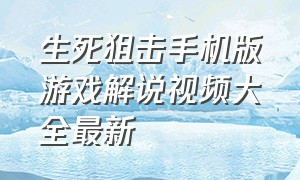 生死狙击手机版游戏解说视频大全最新